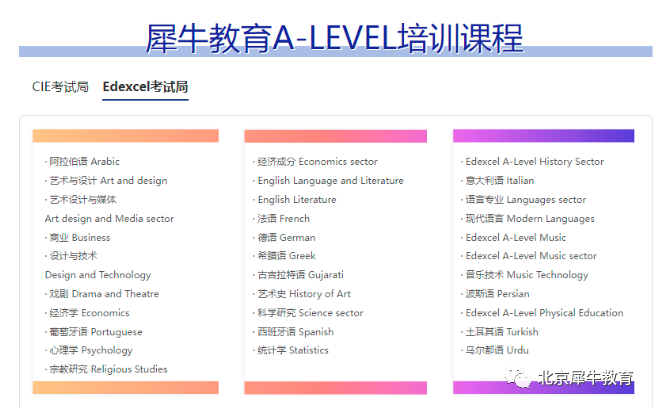 犀牛教育A-LEVEL培训课程

CIE考试局 Edexcel考试局

· 阿拉伯语 Arabic
· 艺术与设计 Art and design
· 艺术设计与媒体
Art design and Media sector
· 商业 Business
· 设计与技术
Design and Technology
· 戏剧 Drama and Theatre
· 经济学 Economics
· 葡萄牙语 Portuguese
· 心理学 Psychology
· 宗教研究 Religious Studies

· 经济成分 Economics sector
· English Language and Literature
· English Literature
· 法语 French
· 德语 German
· 希腊语 Greek
· 古吉拉特语 Gujarati
· 艺术史 History of Art
· 科学研究 Science sector
· 西班牙语 Spanish
· 统计学 Statistics

· Edexcel A-Level History Sector
· 意大利语 Italian
· 语言专业 Languages sector
· 现代语言 Modern Languages
· Edexcel A-Level Music
· Edexcel A-Level Music sector
· 音乐技术 Music Technology
· 波斯语 Persian
· Edexcel A-Level Physical Education
· 土耳其语 Turkish
· 乌尔都语 Urdu

北京犀牛教育